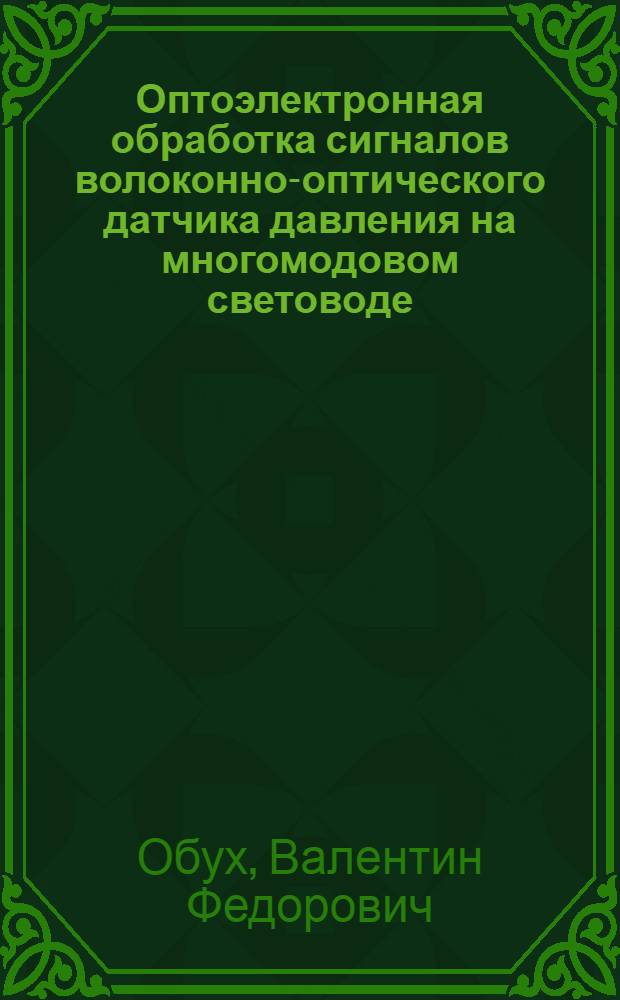 Оптоэлектронная обработка сигналов волоконно-оптического датчика давления на многомодовом световоде

Обух, Валентин Федорович